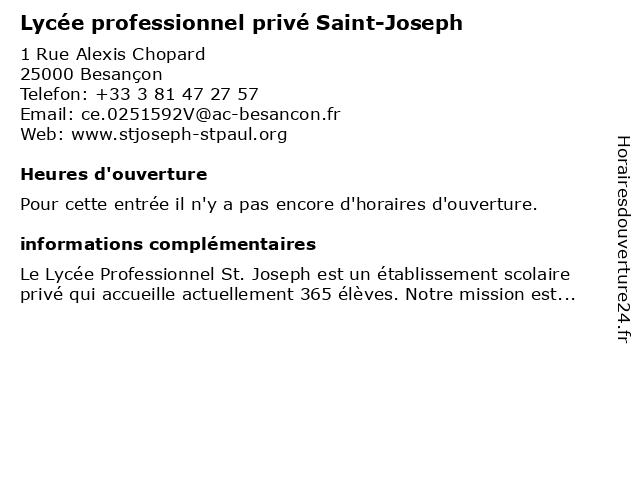 Lycée professionnel privé Saint-Joseph

1 Rue Alexis Chopard
25000 Besançon
Telefon: +33 3 81 47 27 57
Email: ce.0251592V@ac-besancon.fr
Web: www.stjoseph-stpaul.org

Heures d'ouverture

Pour cette entrée il n'y a pas encore d'horaires d'ouverture.

informations complémentaires

Le Lycée Professionnel St. Joseph est un établissement scolaire privé qui accueille actuellement 365 élèves. Notre mission est...

Horairesdouverture24.fr